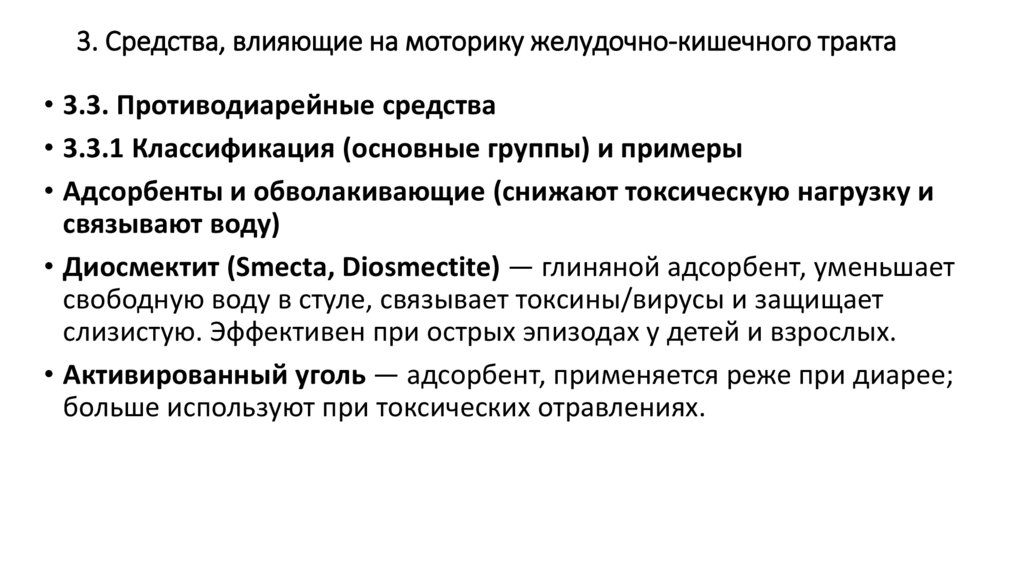 3. Средства, влияющие на моторику желудочно-кишечного тракта

• 3.3. Противодиарейные средства

• 3.3.1 Классификация (основные группы) и примеры

• Адсорбенты и обволакивающие (снижают токсическую нагрузку и связывают воду)

• Диосмектит (Smecta, Diosmectite) — глиняной адсорбент, уменьшает свободную воду в стуле, связывает токсины/вирусы и защищает слизистую. Эффективен при острых эпизодах у детей и взрослых.

• Активированный уголь — адсорбент, применяется реже при диарее; больше используют при токсических отравлениях.